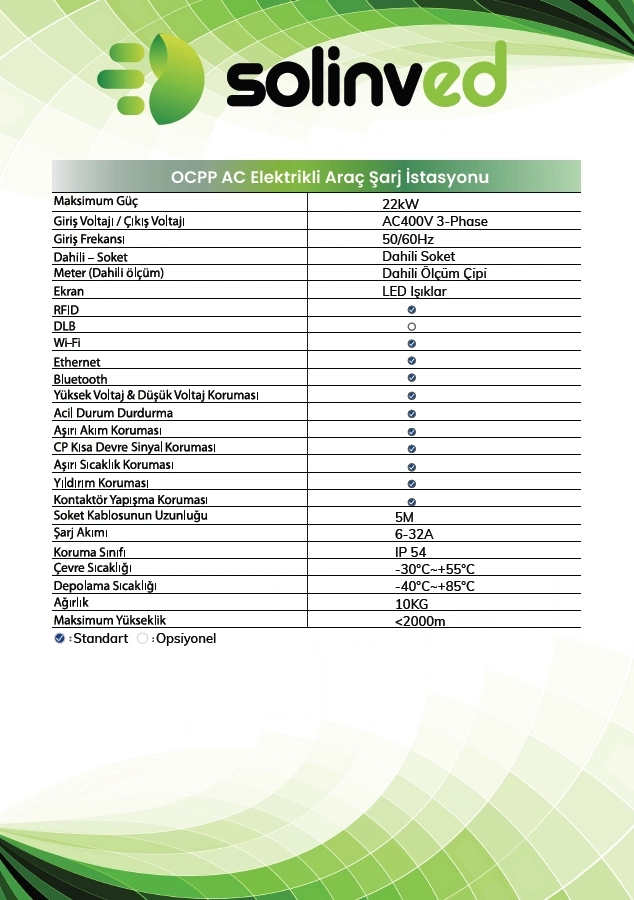 solinved

| OCPP AC Elektrikli Araç Şarj İstasyonu | |
|---|---|
| Maksimum Güç | 22kW |
| Giriş Voltajı / Çıkış Voltajı | AC400V 3-Phase |
| Giriş Frekansı | 50/60Hz |
| Dahili – Soket | Dahili Soket |
| Meter (Dahili ölçüm) | Dahili Ölçüm Çipi |
| Ekran | LED Işıklar |
| RFID | ☑ |
| DLB | ☐ |
| Wi-Fi | ☑ |
| Ethernet | ☑ |
| Bluetooth | ☑ |
| Yüksek Voltaj & Düşük Voltaj Koruması | ☑ |
| Acil Durum Durdurma | ☑ |
| Aşırı Akım Koruması | ☑ |
| CP Kısa Devre Sinyal Koruması | ☑ |
| Aşırı Sıcaklık Koruması | ☑ |
| Yıldırım Koruması | ☑ |
| Kontaktör Yapışma Koruması | ☑ |
| Soket Kablosunun Uzunluğu | 5M |
| Şarj Akımı | 6-32A |
| Koruma Sınıfı | IP 54 |
| Çevre Sıcaklığı | -30°C~+55°C |
| Depolama Sıcaklığı | -40°C~+85°C |
| Ağırlık | 10KG |
| Maksimum Yükseklik | <2000m |

☑ :Standart ☐ :Opsiyonel